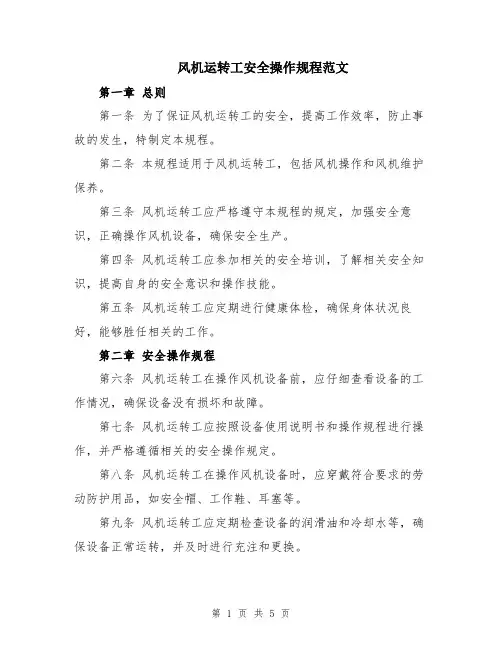 风机运转工安全操作规程范文

第一章 总则

第一条 为了保证风机运转工的安全，提高工作效率，防止事故的发生，特制定本规程。

第二条 本规程适用于风机运转工，包括风机操作和风机维护保养。

第三条 风机运转工应严格遵守本规程的规定，加强安全意识，正确操作风机设备，确保安全生产。

第四条 风机运转工应参加相关的安全培训，了解相关安全知识，提高自身的安全意识和操作技能。

第五条 风机运转工应定期进行健康体检，确保身体状况良好，能够胜任相关的工作。

第二章 安全操作规程

第六条 风机运转工在操作风机设备前，应仔细查看设备的工作情况，确保设备没有损坏和故障。

第七条 风机运转工应按照设备使用说明书和操作规程进行操作，并严格遵循相关的安全操作规定。

第八条 风机运转工在操作风机设备时，应穿戴符合要求的劳动防护用品，如安全帽、工作鞋、耳塞等。

第九条 风机运转工应定期检查设备的润滑油和冷却水等，确保设备正常运转，并及时进行充注和更换。

第 1 页 共 5 页